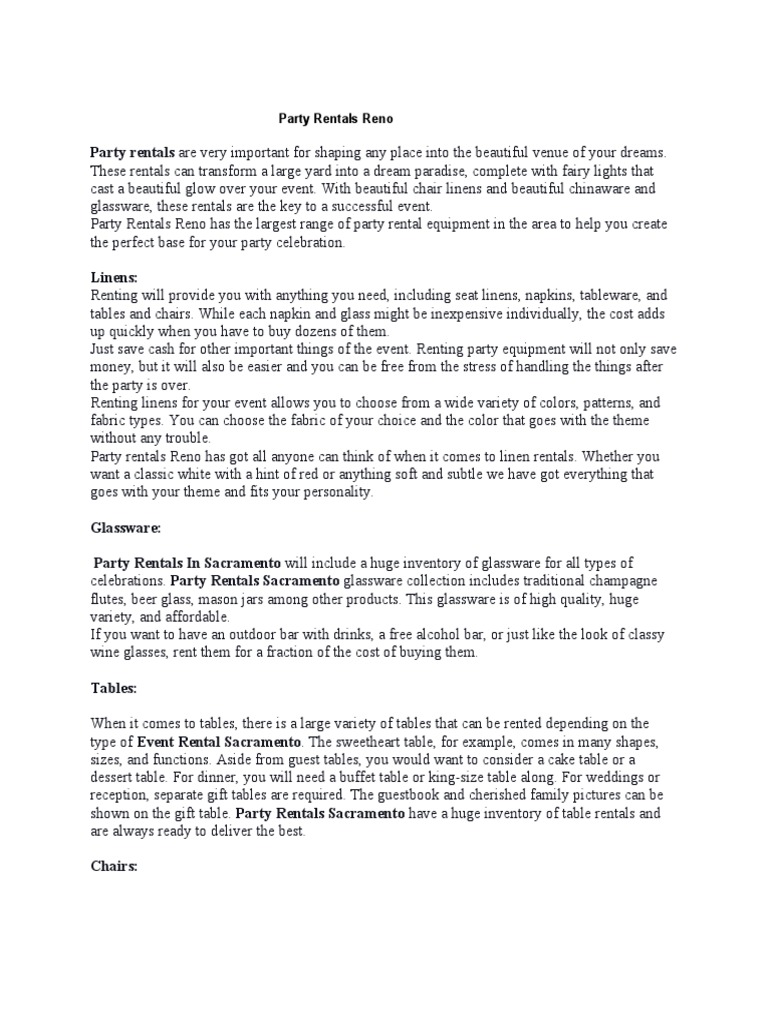 Party Rentals Reno

Party rentals are very important for shaping any place into the beautiful venue of your dreams. These rentals can transform a large yard into a dream paradise, complete with fairy lights that cast a beautiful glow over your event. With beautiful chair linens and beautiful chinaware and glassware, these rentals are the key to a successful event.
Party Rentals Reno has the largest range of party rental equipment in the area to help you create the perfect base for your party celebration.

Linens:
Renting will provide you with anything you need, including seat linens, napkins, tableware, and tables and chairs. While each napkin and glass might be inexpensive individually, the cost adds up quickly when you have to buy dozens of them.
Just save cash for other important things of the event. Renting party equipment will not only save money, but it will also be easier and you can be free from the stress of handling the things after the party is over.
Renting linens for your event allows you to choose from a wide variety of colors, patterns, and fabric types. You can choose the fabric of your choice and the color that goes with the theme without any trouble.
Party rentals Reno has got all anyone can think of when it comes to linen rentals. Whether you want a classic white with a hint of red or anything soft and subtle we have got everything that goes with your theme and fits your personality.

Glassware:

Party Rentals In Sacramento will include a huge inventory of glassware for all types of celebrations. Party Rentals Sacramento glassware collection includes traditional champagne flutes, beer glass, mason jars among other products. This glassware is of high quality, huge variety, and affordable.
If you want to have an outdoor bar with drinks, a free alcohol bar, or just like the look of classy wine glasses, rent them for a fraction of the cost of buying them.

Tables:

When it comes to tables, there is a large variety of tables that can be rented depending on the type of Event Rental Sacramento. The sweetheart table, for example, comes in many shapes, sizes, and functions. Aside from guest tables, you would want to consider a cake table or a dessert table. For dinner, you will need a buffet table or king-size table along. For weddings or reception, separate gift tables are required. The guestbook and cherished family pictures can be shown on the gift table. Party Rentals Sacramento have a huge inventory of table rentals and are always ready to deliver the best.

Chairs: